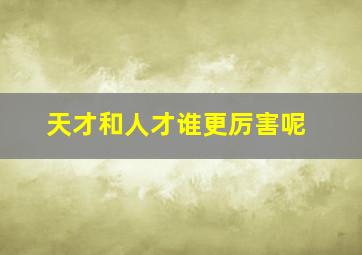 天才和人才谁更厉害呢